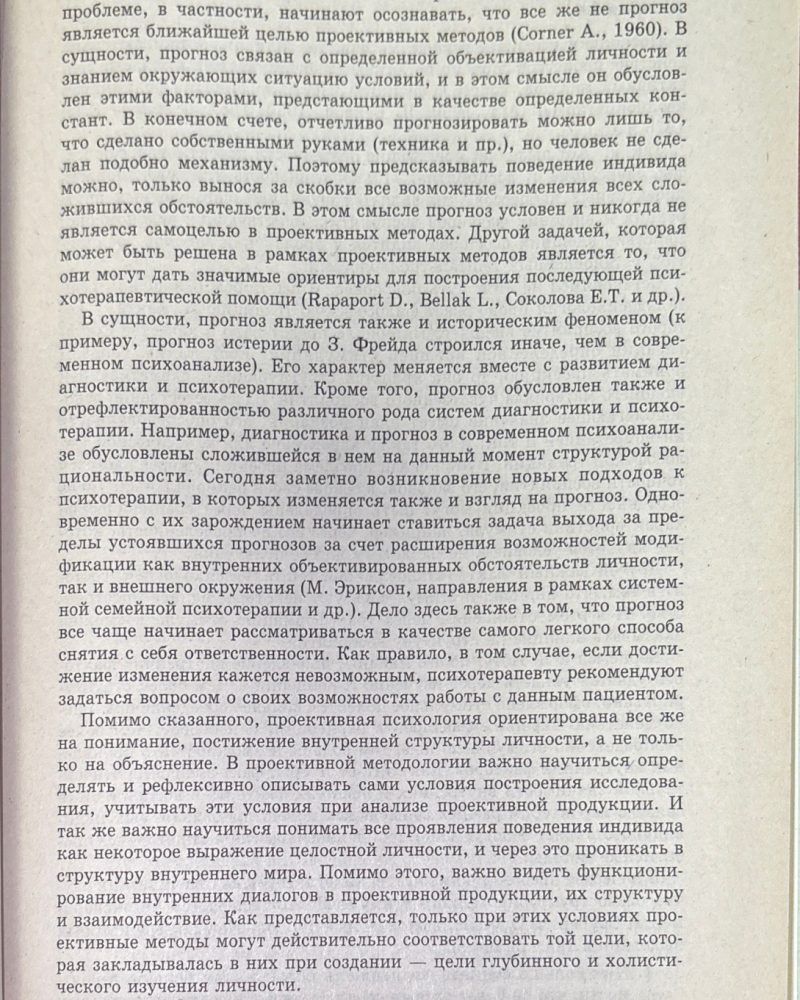 проблеме, в частности, начинают осознавать, что все же не прогноз является ближайшей целью проективных методов (Corner A., 1960). В сущности, прогноз связан с определенной объективацией личности и знанием окружающих ситуацию условий, и в этом смысле он обусловлен этими факторами, предстающими в качестве определенных констант. В конечном счете, отчетливо прогнозировать можно лишь то, что сделано собственными руками (техника и пр.), но человек не сделан подобно механизму. Поэтому предсказывать поведение индивида можно, только вынося за скобки все возможные изменения всех сложившихся обстоятельств. В этом смысле прогноз условен и никогда не является самоцелью в проективных методах. Другой задачей, которая может быть решена в рамках проективных методов является то, что они могут дать значимые ориентиры для построения последующей психотерапевтической помощи (Rapaport D., Bellak L., Соколова Е.Т. и др.).

В сущности, прогноз является также и историческим феноменом (к примеру, прогноз истерии до З. Фрейда строился иначе, чем в современном психоанализе). Его характер меняется вместе с развитием диагностики и психотерапии. Кроме того, прогноз обусловлен также и отрефлектированностью различного рода систем диагностики и психотерапии. Например, диагностика и прогноз в современном психоанализе обусловлены сложившейся в нем на данный момент структурой рациональности. Сегодня заметно возникновение новых подходов к психотерапии, в которых изменяется также и взгляд на прогноз. Одновременно с их зарождением начинает ставиться задача выхода за пределы устоявшихся прогнозов за счет расширения возможностей модификации как внутренних объективированных обстоятельств личности, так и внешнего окружения (М. Эриксон, направления в рамках системной семейной психотерапии и др.). Дело здесь также в том, что прогноз все чаще начинает рассматриваться в качестве самого легкого способа снятия с себя ответственности. Как правило, в том случае, если достижение изменения кажется невозможным, психотерапевту рекомендуют задаться вопросом о своих возможностях работы с данным пациентом.

Помимо сказанного, проективная психология ориентирована все же на понимание, постижение внутренней структуры личности, а не только на объяснение. В проективной методологии важно научиться определять и рефлексивно описывать сами условия построения исследования, учитывать эти условия при анализе проективной продукции. И так же важно научиться понимать все проявления поведения индивида как некоторое выражение целостной личности, и через это проникать в структуру внутреннего мира. Помимо этого, важно видеть функционирование внутренних диалогов в проективной продукции, их структуру и взаимодействие. Как представляется, только при этих условиях проективные методы могут действительно соответствовать той цели, которая закладывалась в них при создании — цели глубинного и холистического изучения личности.